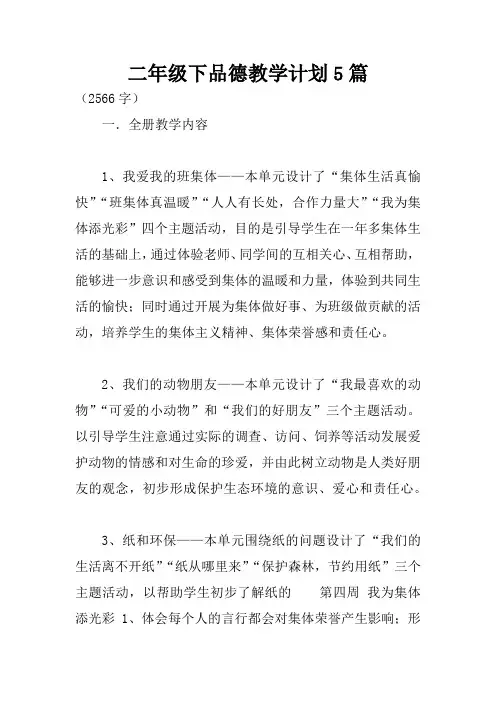 二年级下品德教学计划5篇

（2566字）

一．全册教学内容

1、我爱我的班集体——本单元设计了“集体生活真愉快”“班集体真温暖”“人人有长处，合作力量大”“我为集体添光彩”四个主题活动，目的是引导学生在一年多集体生活的基础上，通过体验老师、同学间的互相关心、互相帮助，能够进一步意识和感受到集体的温暖和力量，体验到共同生活的愉快；同时通过开展为集体做好事、为班级做贡献的活动，培养学生的集体主义精神、集体荣誉感和责任心。

2、我们的动物朋友——本单元设计了“我最喜欢的动物”“可爱的小动物”和“我们的好朋友”三个主题活动。以引导学生注意通过实际的调查、访问、饲养等活动发展爱护动物的情感和对生命的珍爱，并由此树立动物是人类好朋友的观念，初步形成保护生态环境的意识、爱心和责任心。

3、纸和环保——本单元围绕纸的问题设计了“我们的生活离不开纸”“纸从哪里来”“保护森林，节约用纸”三个主题活动，以帮助学生初步了解纸的　　第四周　我为集体添光彩　1、体会每个人的言行都会对集体荣誉产生影响；形